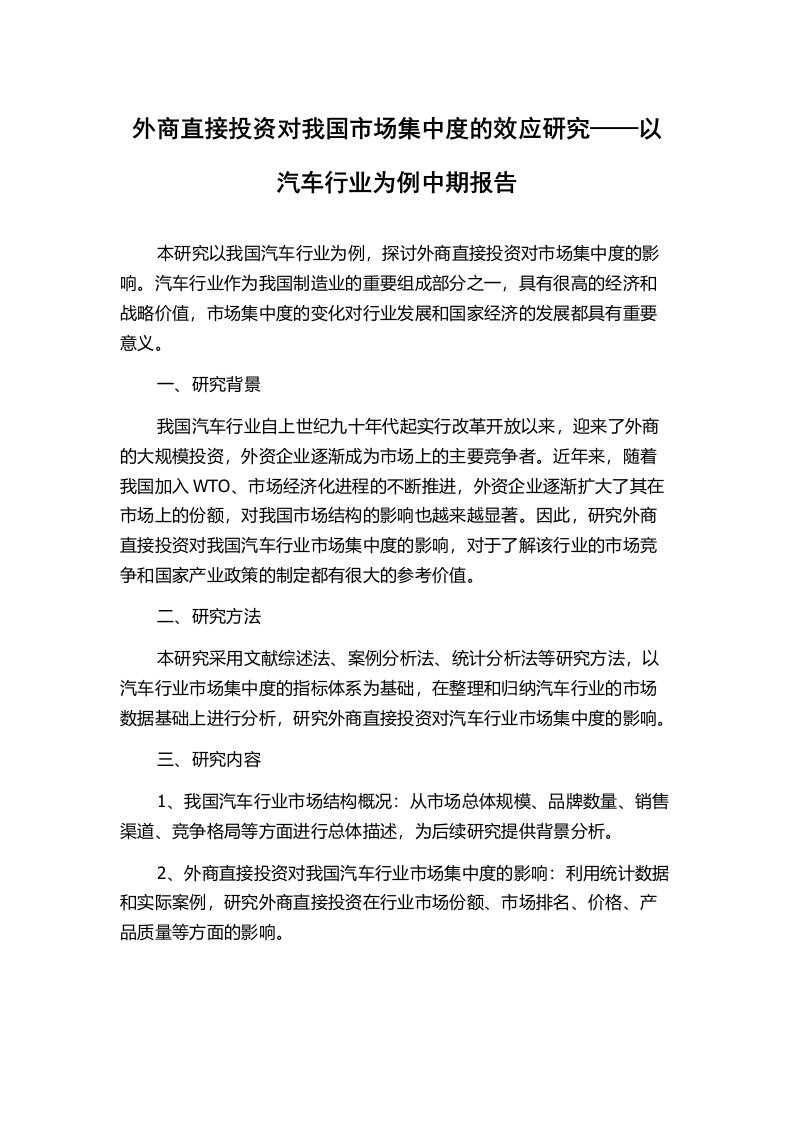 外商直接投资对我国市场集中度的效应研究——以汽车行业为例中期报告

本研究以我国汽车行业为例，探讨外商直接投资对市场集中度的影响。汽车行业作为我国制造业的重要组成部分之一，具有很高的经济和战略价值，市场集中度的变化对行业发展和国家经济的发展都具有重要意义。

一、研究背景

我国汽车行业自上世纪九十年代起实行改革开放以来，迎来了外商的大规模投资，外资企业逐渐成为市场上的主要竞争者。近年来，随着我国加入 WTO、市场经济化进程的不断推进，外资企业逐渐扩大了其在市场上的份额，对我国市场结构的影响也越来越显著。因此，研究外商直接投资对我国汽车行业市场集中度的影响，对于了解该行业的市场竞争和国家产业政策的制定都有很大的参考价值。

二、研究方法

本研究采用文献综述法、案例分析法、统计分析法等研究方法，以汽车行业市场集中度的指标体系为基础，在整理和归纳汽车行业的市场数据基础上进行分析，研究外商直接投资对汽车行业市场集中度的影响。

三、研究内容

1、我国汽车行业市场结构概况：从市场总体规模、品牌数量、销售渠道、竞争格局等方面进行总体描述，为后续研究提供背景分析。

2、外商直接投资对我国汽车行业市场集中度的影响：利用统计数据和实际案例，研究外商直接投资在行业市场份额、市场排名、价格、产品质量等方面的影响。